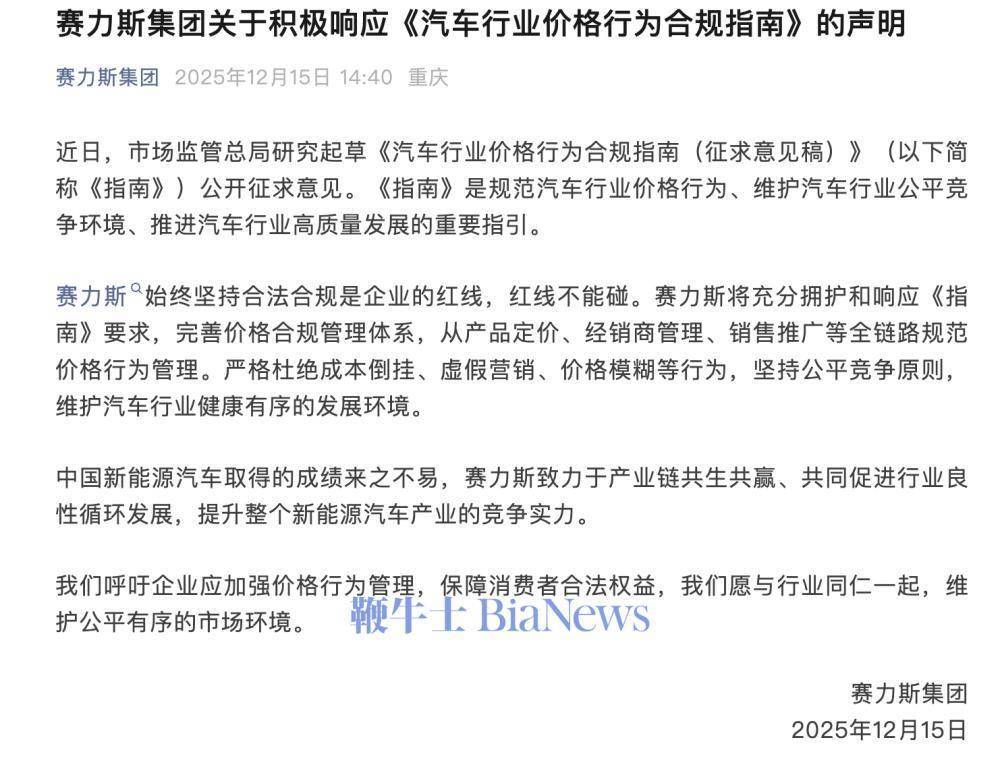 赛力斯集团关于积极响应《汽车行业价格行为合规指南》的声明

赛力斯集团 2025年12月15日 14:40 重庆

近日，市场监管总局研究起草《汽车行业价格行为合规指南（征求意见稿）》（以下简称《指南》）公开征求意见。《指南》是规范汽车行业价格行为、维护汽车行业公平竞争环境、推进汽车行业高质量发展的重要指引。

赛力斯始终坚持合法合规是企业的红线，红线不能碰。赛力斯将充分拥护和响应《指南》要求，完善价格合规管理体系，从产品定价、经销商管理、销售推广等全链路规范价格行为管理。严格杜绝成本倒挂、虚假营销、价格模糊等行为，坚持公平竞争原则，维护汽车行业健康有序的发展环境。

中国新能源汽车取得的成绩来之不易，赛力斯致力于产业链共生共赢、共同促进行业良性循环发展，提升整个新能源汽车产业的竞争实力。

我们呼吁企业应加强价格行为管理，保障消费者合法权益，我们愿与行业同仁一起，维护公平有序的市场环境。

鞭牛士 BiaNews

赛力斯集团
2025年12月15日